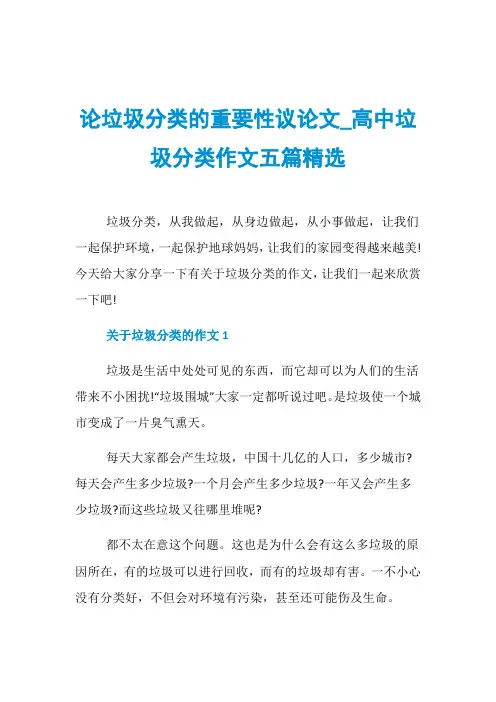 论垃圾分类的重要性议论文_高中垃圾分类作文五篇精选

垃圾分类，从我做起，从身边做起，从小事做起，让我们一起保护环境，一起保护地球妈妈，让我们的家园变得越来越美!今天给大家分享一下有关于垃圾分类的作文，让我们一起来欣赏一下吧!

关于垃圾分类的作文 1

垃圾是生活中处处可见的东西，而它却可以为人们的生活带来不小困扰!“垃圾围城”大家一定都听说过吧。是垃圾使一个城市变成了一片臭气熏天。

每天大家都会产生垃圾，中国十几亿的人口，多少城市?每天会产生多少垃圾?一个月会产生多少垃圾?一年又会产生多少垃圾?而这些垃圾又往哪里堆呢?

都不太在意这个问题。这也是为什么会有这么多垃圾的原因所在，有的垃圾可以进行回收，而有的垃圾却有害。一不小心没有分类好，不但会对环境有污染，甚至还可能伤及生命。